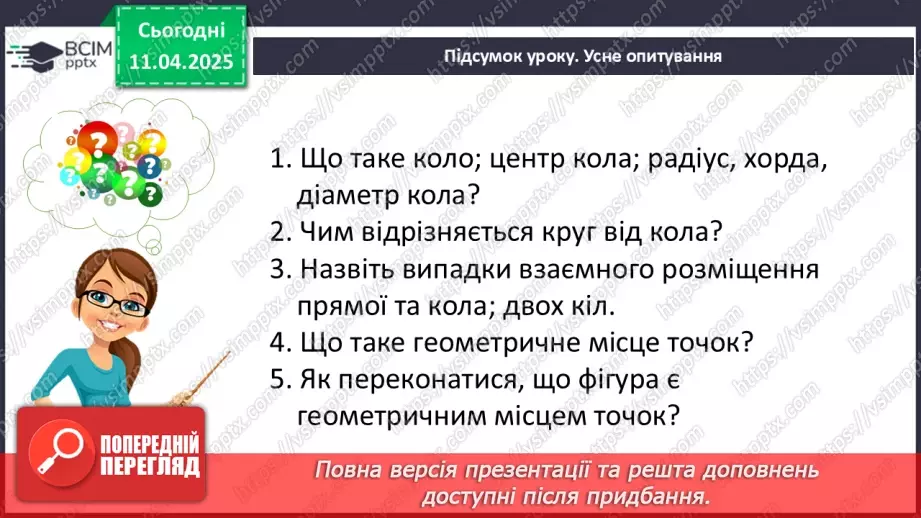 ВСІМ pptx

Сьогодні
11.04.2025

Підсумок уроку. Усне опитування

1. Що таке коло; центр кола; радіус, хорда, діаметр кола?
2. Чим відрізняється круг від кола?
3. Назвіть випадки взаємного розміщення прямої та кола; двох кіл.
4. Що таке геометричне місце точок?
5. Як переконатися, що фігура є геометричним місцем точок?

ПОПЕРЕДНІЙ ПЕРЕГЛЯД

Повна версія презентації та решта доповнень доступні після придбання.

https://vsimpptx.com